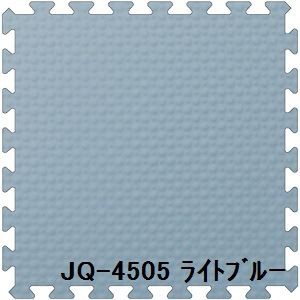 JQ-4505 ライトブルー